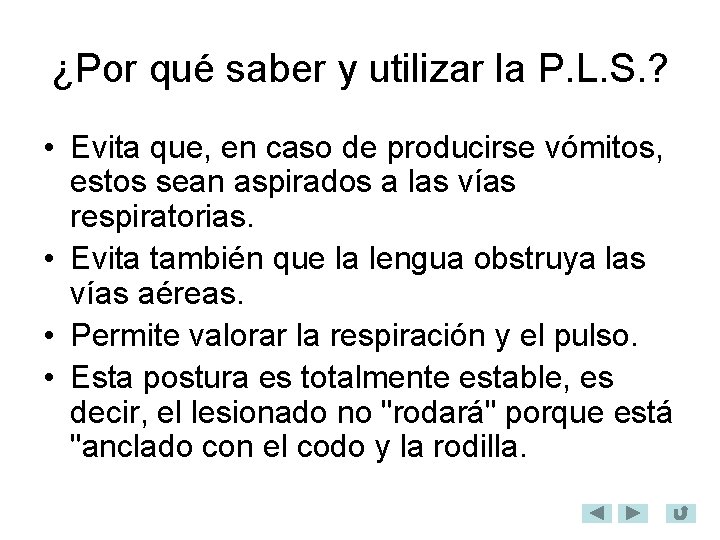 ¿Por qué saber y utilizar la P.L.S.?

• Evita que, en caso de producirse vómitos, estos sean aspirados a las vías respiratorias.
• Evita también que la lengua obstruya las vías aéreas.
• Permite valorar la respiración y el pulso.
• Esta postura es totalmente estable, es decir, el lesionado no "rodará" porque está "anclado con el codo y la rodilla.